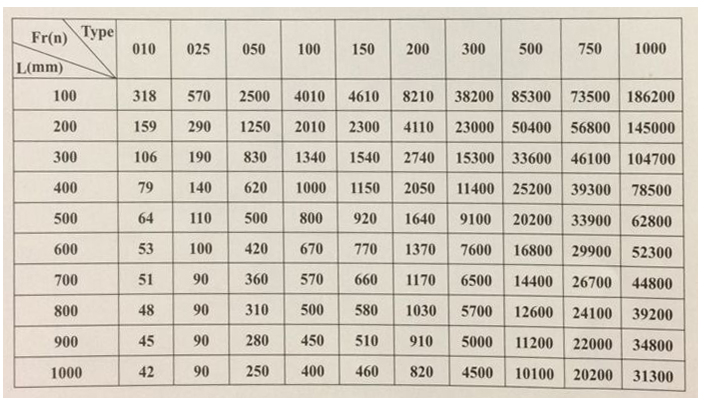 | Fr(n) Type L(mm) | 010 | 025 | 050 | 100 | 150 | 200 | 300 | 500 | 750 | 1000 |
|---|---|---|---|---|---|---|---|---|---|---|
| 100 | 318 | 570 | 2500 | 4010 | 4610 | 8210 | 38200 | 85300 | 73500 | 186200 |
| 200 | 159 | 290 | 1250 | 2010 | 2300 | 4110 | 23000 | 50400 | 56800 | 145000 |
| 300 | 106 | 190 | 830 | 1340 | 1540 | 2740 | 15300 | 33600 | 46100 | 104700 |
| 400 | 79 | 140 | 620 | 1000 | 1150 | 2050 | 11400 | 25200 | 39300 | 78500 |
| 500 | 64 | 110 | 500 | 800 | 920 | 1640 | 9100 | 20200 | 33900 | 62800 |
| 600 | 53 | 100 | 420 | 670 | 770 | 1370 | 7600 | 16800 | 29900 | 52300 |
| 700 | 51 | 90 | 360 | 570 | 660 | 1170 | 6500 | 14400 | 26700 | 44800 |
| 800 | 48 | 90 | 310 | 500 | 580 | 1030 | 5700 | 12600 | 24100 | 39200 |
| 900 | 45 | 90 | 280 | 450 | 510 | 910 | 5000 | 11200 | 22000 | 34800 |
| 1000 | 42 | 90 | 250 | 400 | 460 | 820 | 4500 | 10100 | 20200 | 31300 |